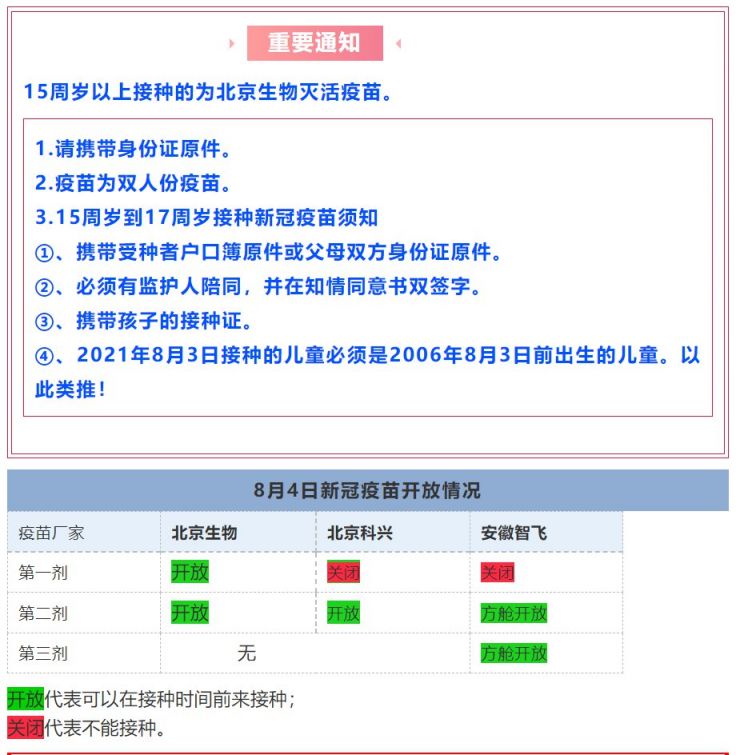 重要通知

15周岁以上接种的为北京生物灭活疫苗。

1.请携带身份证原件。
2.疫苗为双人份疫苗。
3.15周岁到17周岁接种新冠疫苗须知
①、携带受种者户口簿原件或父母双方身份证原件。
②、必须有监护人陪同，并在知情同意书双签字。
③、携带孩子的接种证。
④、2021年8月3日接种的儿童必须是2006年8月3日前出生的儿童。以此类推！

8月4日新冠疫苗开放情况

| 疫苗厂家 | 北京生物 | 北京科兴 | 安徽智飞 |
|---|---|---|---|
| 第一剂 | 开放 | 关闭 | 关闭 |
| 第二剂 | 开放 | 开放 | 方舱开放 |
| 第三剂 | 无 | | 方舱开放 |

开放代表可以在接种时间前来接种；
关闭代表不能接种。